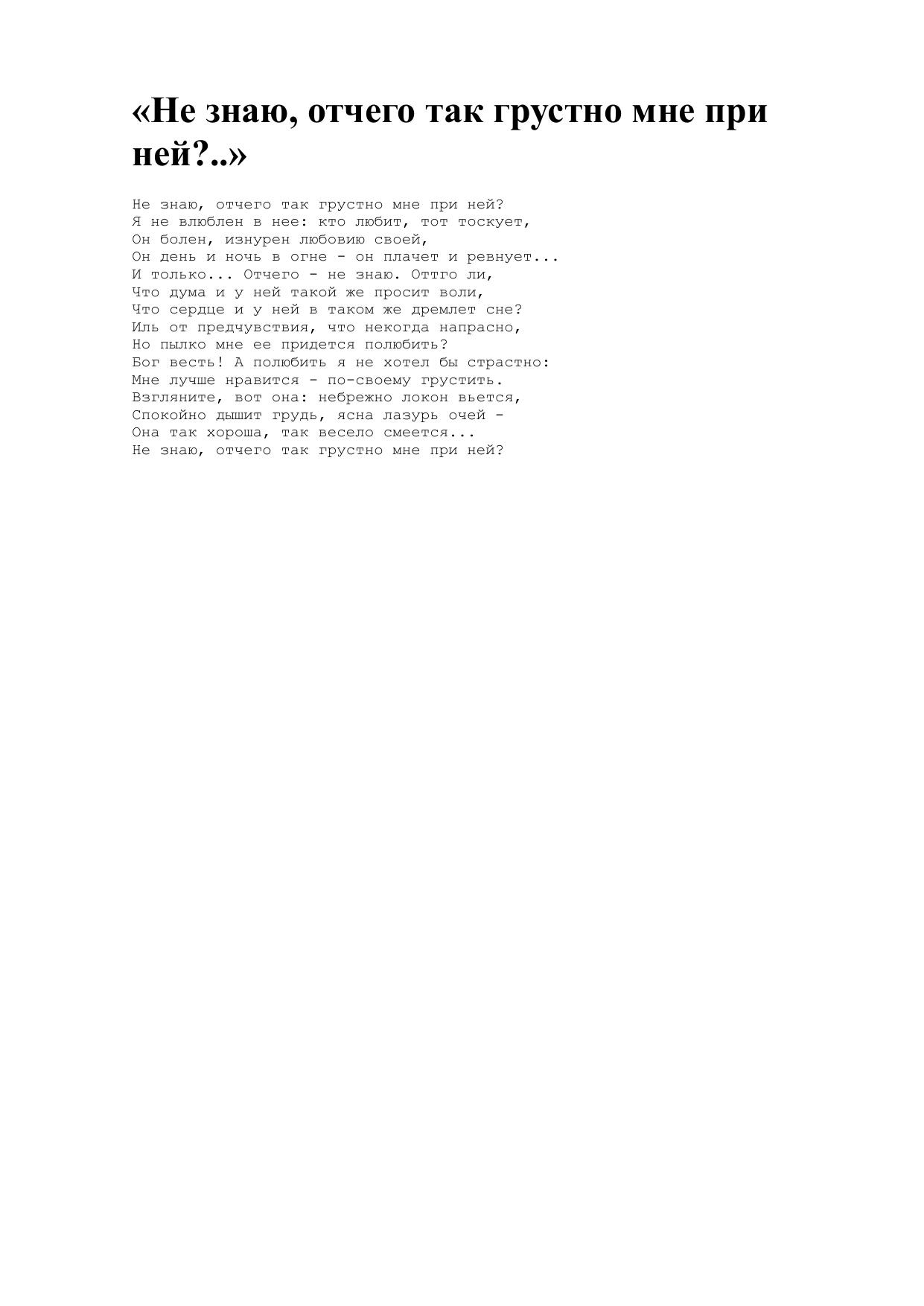 «Не знаю, отчего так грустно мне при ней?..»

Не знаю, отчего так грустно мне при ней?
Я не влюблен в нее: кто любит, тот тоскует,
Он болен, изнурен любовию своей,
Он день и ночь в огне - он плачет и ревнует...
И только... Отчего - не знаю. Оттго ли,
Что дума и у ней такой же просит воли,
Что сердце и у ней в таком же дремлет сне?
Иль от предчувствия, что некогда напрасно,
Но пылко мне ее придется полюбить?
Бог весть! А полюбить я не хотел бы страстно:
Мне лучше нравится - по-своему грустить.
Взгляните, вот она: небрежно локон вьется,
Спокойно дышит грудь, ясна лазурь очей -
Она так хороша, так весело смеется...
Не знаю, отчего так грустно мне при ней?